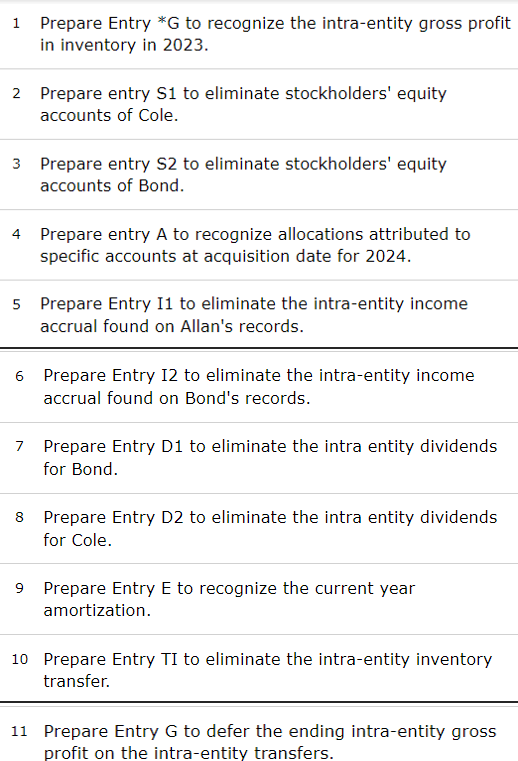 1 Prepare Entry *G to recognize the intra-entity gross profit in inventory in 2023.

2 Prepare entry S1 to eliminate stockholders' equity accounts of Cole.

3 Prepare entry S2 to eliminate stockholders' equity accounts of Bond.

4 Prepare entry A to recognize allocations attributed to specific accounts at acquisition date for 2024.

5 Prepare Entry I1 to eliminate the intra-entity income accrual found on Allan's records.

6 Prepare Entry I2 to eliminate the intra-entity income accrual found on Bond's records.

7 Prepare Entry D1 to eliminate the intra entity dividends for Bond.

8 Prepare Entry D2 to eliminate the intra entity dividends for Cole.

9 Prepare Entry E to recognize the current year amortization.

10 Prepare Entry TI to eliminate the intra-entity inventory transfer.

11 Prepare Entry G to defer the ending intra-entity gross profit on the intra-entity transfers.